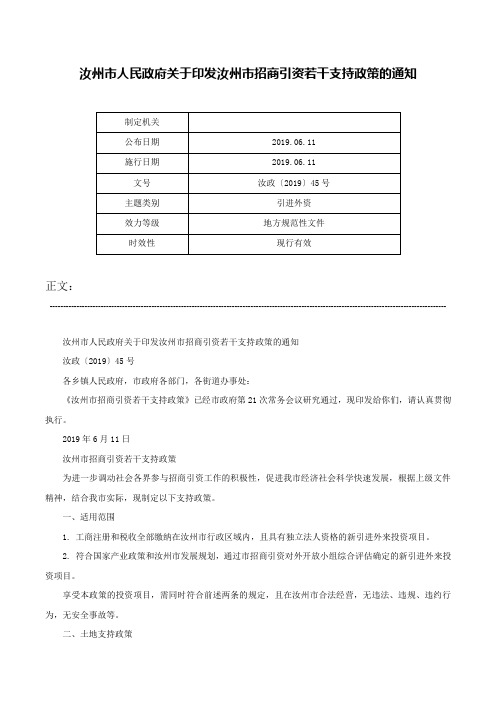 汝州市人民政府关于印发汝州市招商引资若干支持政策的通知

| 制定机关 |  |
|---|---|
| 公布日期 | 2019.06.11 |
| 施行日期 | 2019.06.11 |
| 文号 | 汝政〔2019〕45号 |
| 主题类别 | 引进外资 |
| 效力等级 | 地方规范性文件 |
| 时效性 | 现行有效 |

正文：

汝州市人民政府关于印发汝州市招商引资若干支持政策的通知

汝政〔2019〕45号

各乡镇人民政府，市政府各部门，各街道办事处：

《汝州市招商引资若干支持政策》已经市政府第21次常务会议研究通过，现印发给你们，请认真贯彻执行。

2019年6月11日

汝州市招商引资若干支持政策

为进一步调动社会各界参与招商引资工作的积极性，促进我市经济社会科学快速发展，根据上级文件精神，结合我市实际，现制定以下支持政策。

一、适用范围

1. 工商注册和税收全部缴纳在汝州市行政区域内，且具有独立法人资格的新引进外来投资项目。

2. 符合国家产业政策和汝州市发展规划，通过市招商引资对外开放小组综合评估确定的新引进外来投资项目。

享受本政策的投资项目，需同时符合前述两条的规定，且在汝州市合法经营，无违法、违规、违约行为，无安全事故等。

二、土地支持政策